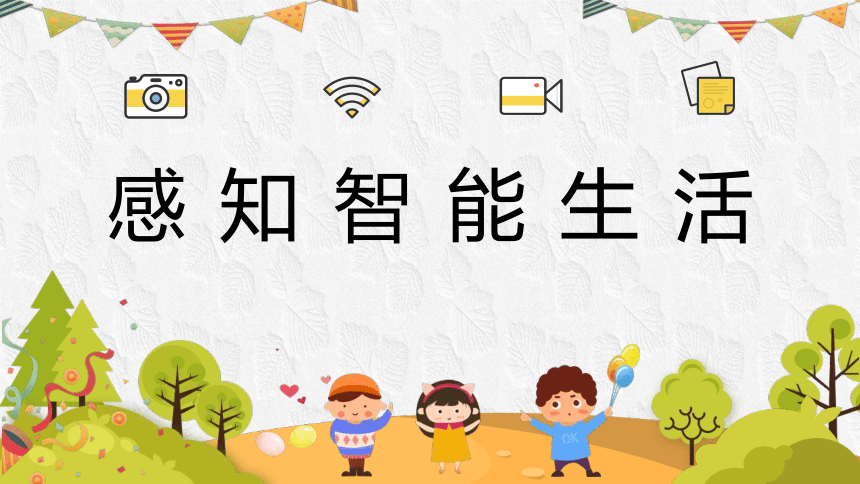 感知智能生活

OK